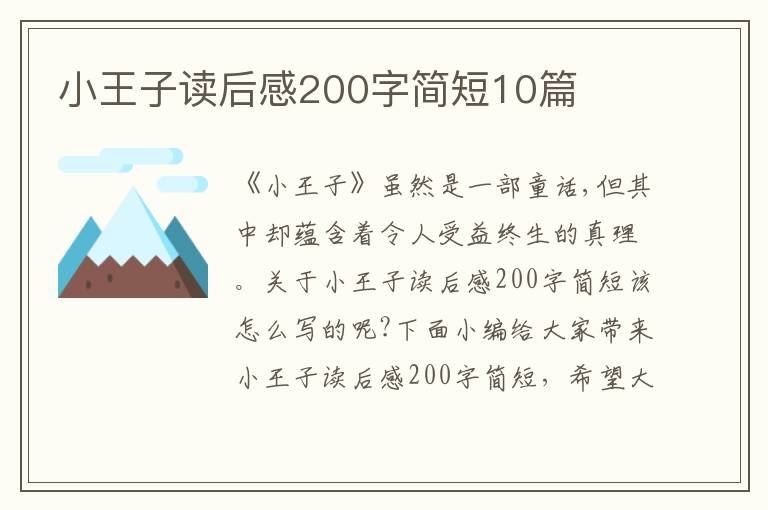 小王子读后感200字简短10篇

《小王子》虽然是一部童话，但其中却蕴含着令人受益终生的真理。关于小王子读后感200字简短该怎么写的呢?下面小编给大家带来小王子读后感200字简短，希望大